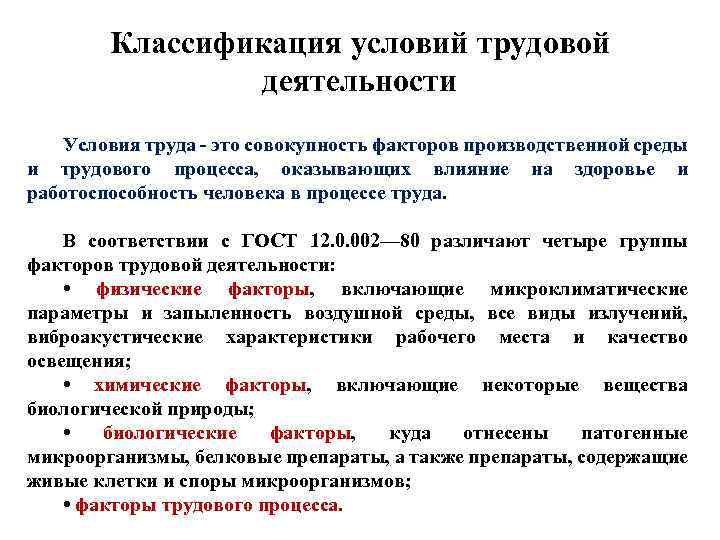 Классификация условий трудовой деятельности

Условия труда - это совокупность факторов производственной среды и трудового процесса, оказывающих влияние на здоровье и работоспособность человека в процессе труда.

В соответствии с ГОСТ 12.0.002—80 различают четыре группы факторов трудовой деятельности:

• физические факторы, включающие микроклиматические параметры и запыленность воздушной среды, все виды излучений, виброакустические характеристики рабочего места и качество освещения;

• химические факторы, включающие некоторые вещества биологической природы;

• биологические факторы, куда отнесены патогенные микроорганизмы, белковые препараты, а также препараты, содержащие живые клетки и споры микроорганизмов;

• факторы трудового процесса.